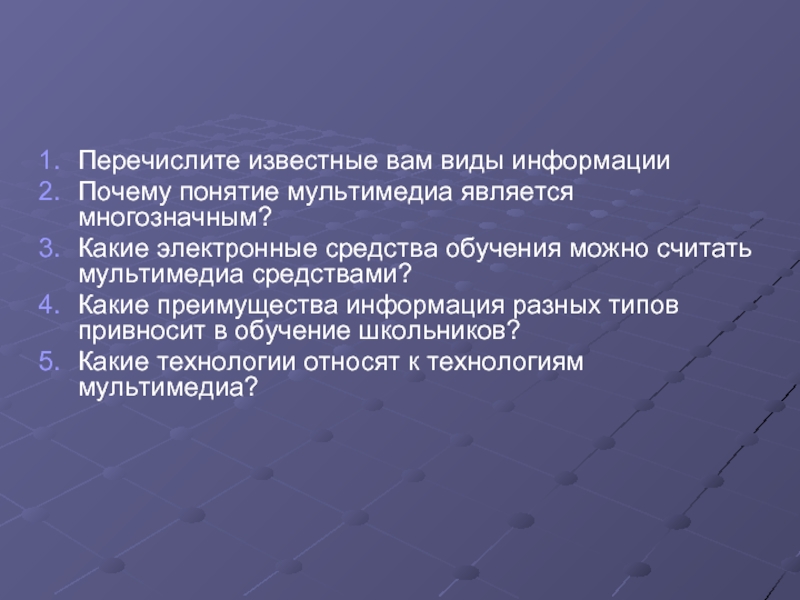 1. Перечислите известные вам виды информации
2. Почему понятие мультимедиа является многозначным?
3. Какие электронные средства обучения можно считать мультимедиа средствами?
4. Какие преимущества информация разных типов привносит в обучение школьников?
5. Какие технологии относят к технологиям мультимедиа?